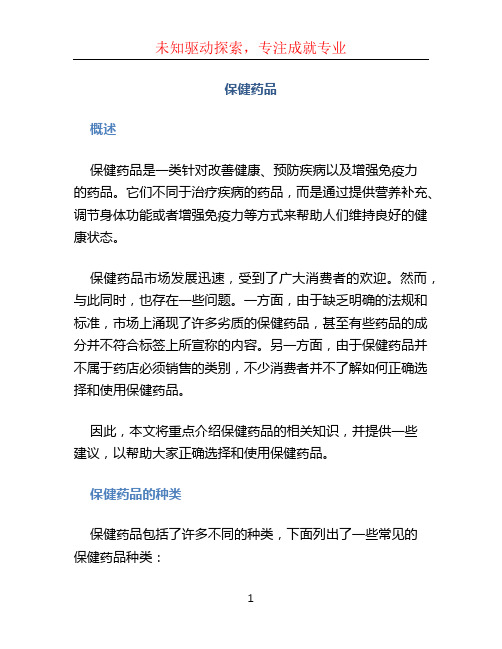 未知驱动探索，专注成就专业

保健药品

概述

保健药品是一类针对改善健康、预防疾病以及增强免疫力的药品。它们不同于治疗疾病的药品，而是通过提供营养补充、调节身体功能或者增强免疫力等方式来帮助人们维持良好的健康状态。

保健药品市场发展迅速，受到了广大消费者的欢迎。然而，与此同时，也存在一些问题。一方面，由于缺乏明确的法规和标准，市场上涌现了许多劣质的保健药品，甚至有些药品的成分并不符合标签上所宣称的内容。另一方面，由于保健药品并不属于药店必须销售的类别，不少消费者并不了解如何正确选择和使用保健药品。

因此，本文将重点介绍保健药品的相关知识，并提供一些建议，以帮助大家正确选择和使用保健药品。

保健药品的种类

保健药品包括了许多不同的种类，下面列出了一些常见的保健药品种类：

1